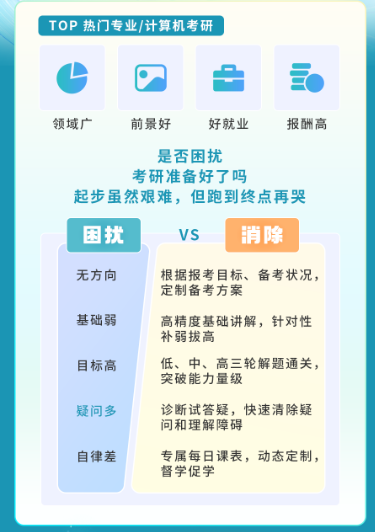 TOP 热门专业/计算机考研

领域广

前景好

好就业

报酬高

是否困扰
考研准备好了吗
起步虽然艰难，但跑到终点再哭

困扰

VS

消除

无方向

根据报考目标、备考状况，定制备考方案

基础弱

高精度基础讲解，针对性补弱拔高

目标高

低、中、高三轮解题通关，突破能力量级

疑问多

诊断试答疑，快速清除疑问和理解障碍

自律差

专属每日课表，动态定制，督学促学